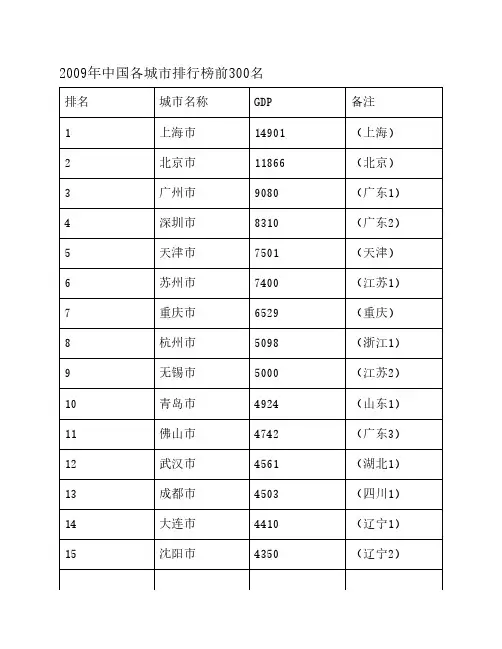 2009年中国各城市排行榜前300名

| 排名 | 城市名称 | GDP | 备注 |
|---|---|---|---|
| 1 | 上海市 | 14901 | （上海） |
| 2 | 北京市 | 11866 | （北京） |
| 3 | 广州市 | 9080 | （广东1） |
| 4 | 深圳市 | 8310 | （广东2） |
| 5 | 天津市 | 7501 | （天津） |
| 6 | 苏州市 | 7400 | （江苏1） |
| 7 | 重庆市 | 6529 | （重庆） |
| 8 | 杭州市 | 5098 | （浙江1） |
| 9 | 无锡市 | 5000 | （江苏2） |
| 10 | 青岛市 | 4924 | （山东1） |
| 11 | 佛山市 | 4742 | （广东3） |
| 12 | 武汉市 | 4561 | （湖北1） |
| 13 | 成都市 | 4503 | （四川1） |
| 14 | 大连市 | 4410 | （辽宁1） |
| 15 | 沈阳市 | 4350 | （辽宁2） |
| | | | |